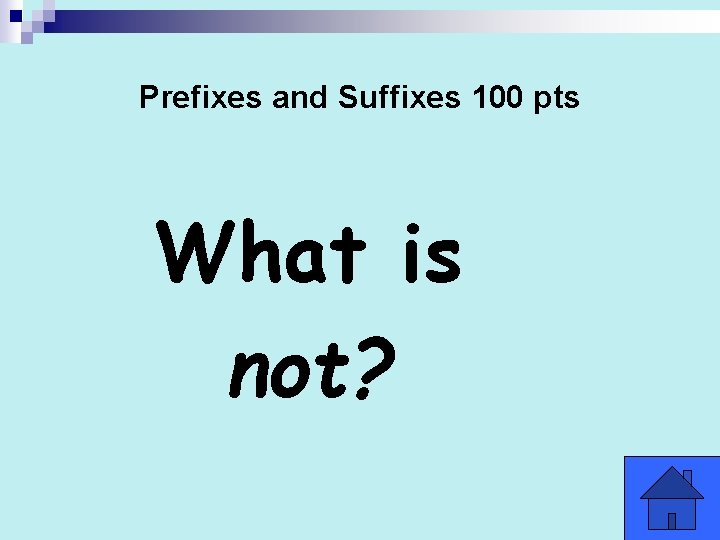 Prefixes and Suffixes 100 pts

What is not?